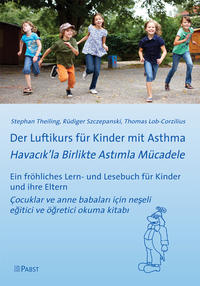 Stephan Theiling, Rüdiger Szczepanski, Thomas Lob-Corzilius

Der Luftikurs für Kinder mit Asthma
Havacık'la Birlikte Astımla Mücadele

Ein fröhliches Lern- und Lesebuch für Kinder und ihre Eltern
Çocuklar ve anne babaları için neşeli eğitici ve öğretici okuma kitabı

PABST